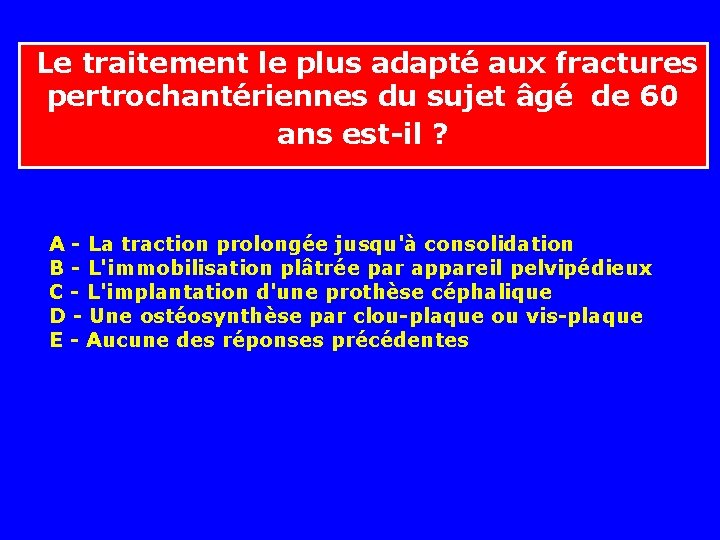 Le traitement le plus adapté aux fractures pertrochantériennes du sujet âgé de 60 ans est-il ?

A - La traction prolongée jusqu'à consolidation
B - L'immobilisation plâtrée par appareil pelvipédieux
C - L'implantation d'une prothèse céphalique
D - Une ostéosynthèse par clou-plaque ou vis-plaque
E - Aucune des réponses précédentes